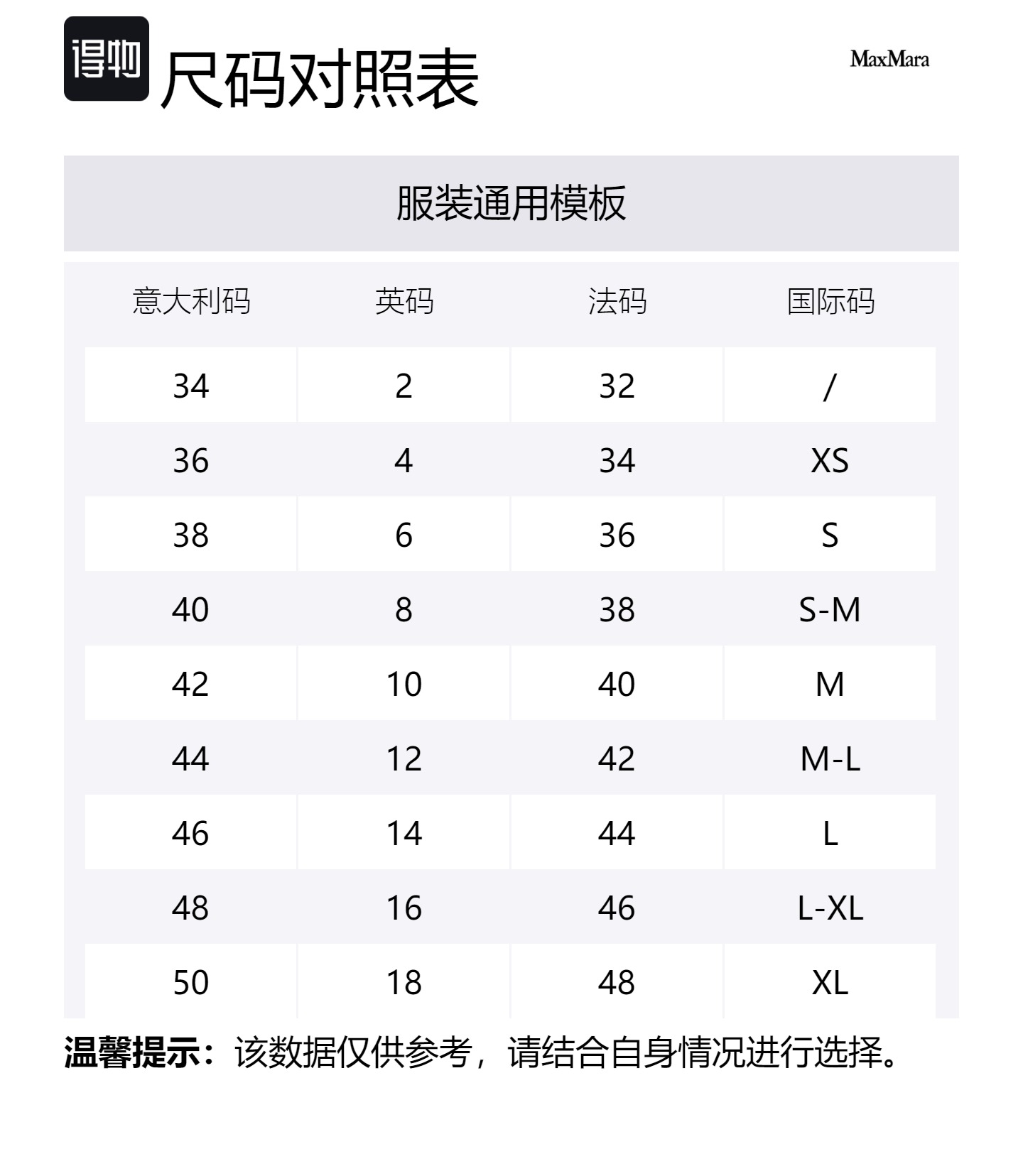 得物
尺码对照表
MaxMara

服装通用模板

| 意大利码 | 英码 | 法码 | 国际码 |
|---|---|---|---|
| 34 | 2 | 32 | / |
| 36 | 4 | 34 | XS |
| 38 | 6 | 36 | S |
| 40 | 8 | 38 | S-M |
| 42 | 10 | 40 | M |
| 44 | 12 | 42 | M-L |
| 46 | 14 | 44 | L |
| 48 | 16 | 46 | L-XL |
| 50 | 18 | 48 | XL |

温馨提示：该数据仅供参考，请结合自身情况进行选择。